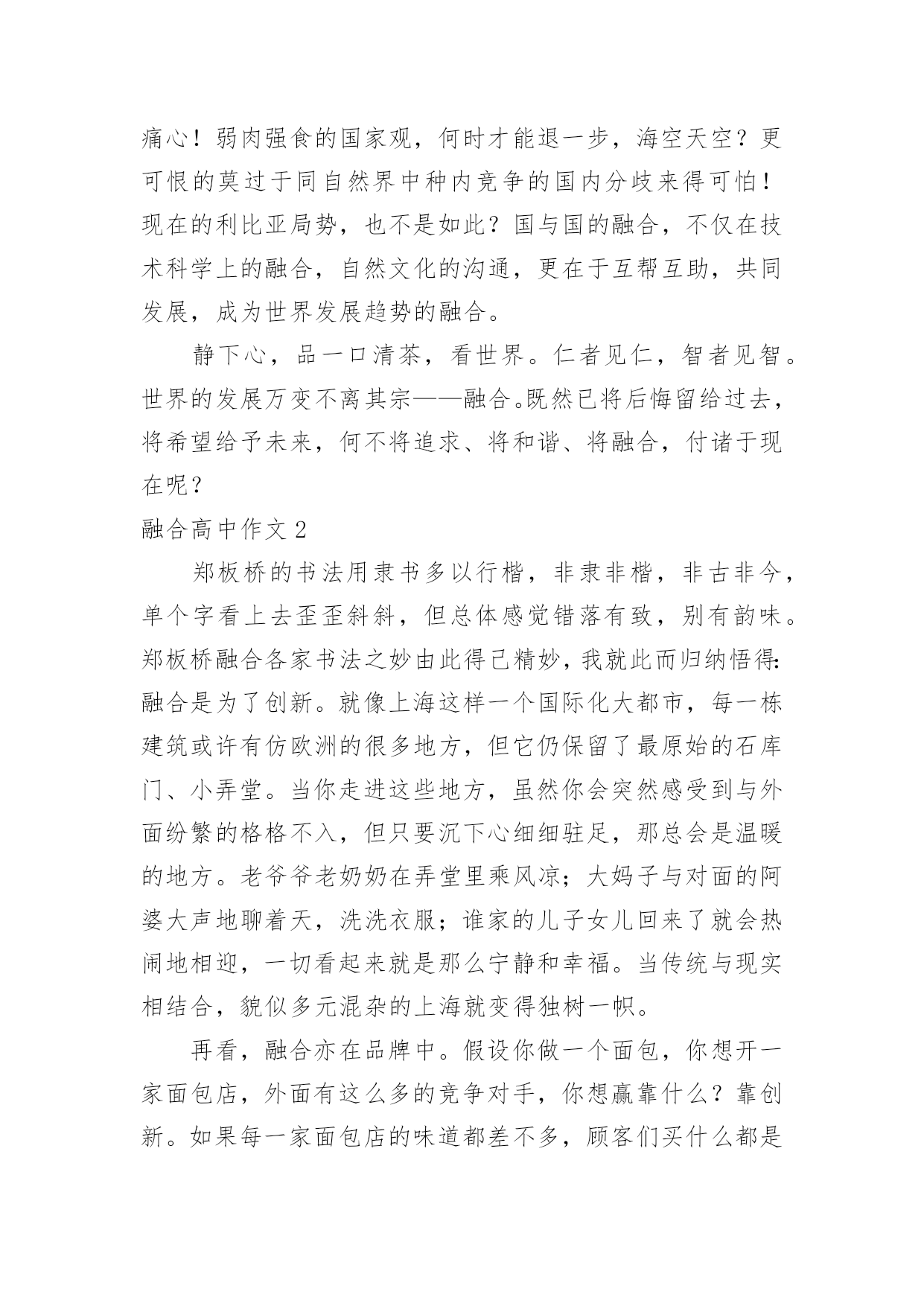 痛心！弱肉强食的国家观，何时才能退一步，海空天空？更可恨的莫过于同自然界中种内竞争的国内分歧来得可怕！现在的利比亚局势，也不是如此？国与国的融合，不仅在技术科学上的融合，自然文化的沟通，更在于互帮互助，共同发展，成为世界发展趋势的融合。

静下心，品一口清茶，看世界。仁者见仁，智者见智。世界的发展万变不离其宗——融合。既然已将后悔留给过去，将希望给予未来，何不将追求、将和谐、将融合，付诸于现在呢？

融合高中作文 2

郑板桥的书法用隶书多以行楷，非隶非楷，非古非今，单个字看上去歪歪斜斜，但总体感觉错落有致，别有韵味。郑板桥融合各家书法之妙由此得已精妙，我就此而归纳悟得：融合是为了创新。就像上海这样一个国际化大都市，每一栋建筑或许有仿欧洲的很多地方，但它仍保留了最原始的石库门、小弄堂。当你走进这些地方，虽然你会突然感受到与外面纷繁的格格不入，但只要沉下心细细驻足，那总会是温暖的地方。老爷爷老奶奶在弄堂里乘风凉；大妈子与对面的阿婆大声地聊着天，洗洗衣服；谁家的儿子女儿回来了就会热闹地相迎，一切看起来就是那么宁静和幸福。当传统与现实相结合，貌似多元混杂的上海就变得独树一帜。

再看，融合亦在品牌中。假设你做一个面包，你想开一家面包店，外面有这么多的竞争对手，你想赢靠什么？靠创新。如果每一家面包店的味道都差不多，顾客们买什么都是